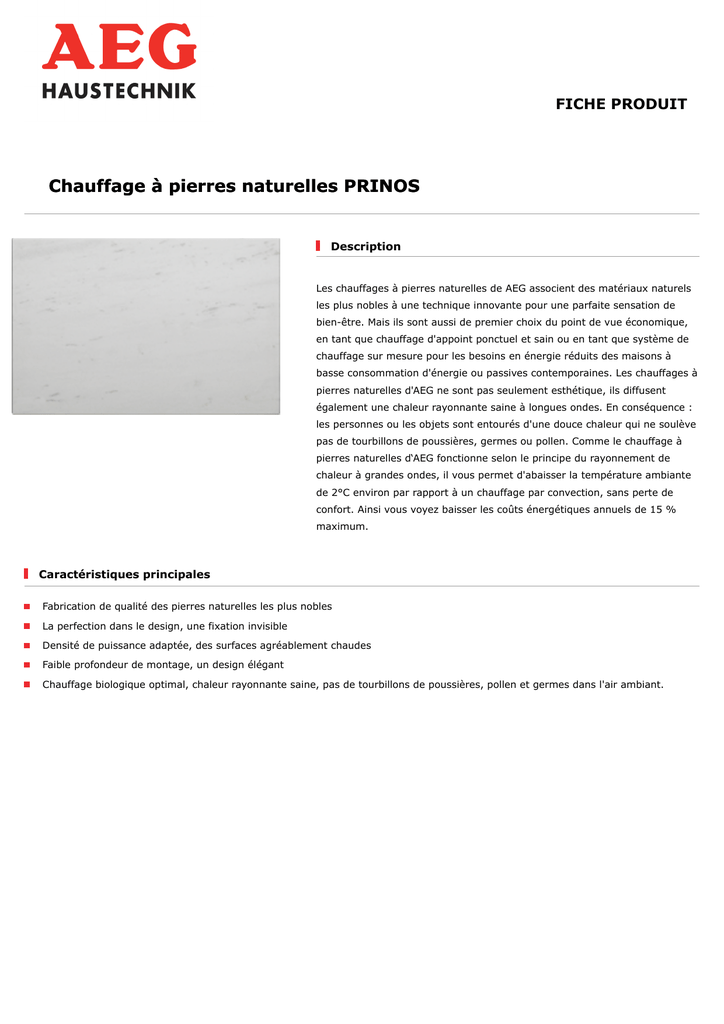 AEG
HAUSTECHNIK

FICHE PRODUIT

Chauffage à pierres naturelles PRINOS

Description

Les chauffages à pierres naturelles de AEG associent des matériaux naturels les plus nobles à une technique innovante pour une parfaite sensation de bien-être. Mais ils sont aussi de premier choix du point de vue économique, en tant que chauffage d'appoint ponctuel et sain ou en tant que système de chauffage sur mesure pour les besoins en énergie réduits des maisons à basse consommation d'énergie ou passives contemporaines. Les chauffages à pierres naturelles d'AEG ne sont pas seulement esthétique, ils diffusent également une chaleur rayonnante saine à longues ondes. En conséquence : les personnes ou les objets sont entourés d'une douce chaleur qui ne soulève pas de tourbillons de poussières, germes ou pollen. Comme le chauffage à pierres naturelles d'AEG fonctionne selon le principe du rayonnement de chaleur à grandes ondes, il vous permet d'abaisser la température ambiante de 2°C environ par rapport à un chauffage par convection, sans perte de confort. Ainsi vous voyez baisser les coûts énergétiques annuels de 15 % maximum.

Caractéristiques principales

Fabrication de qualité des pierres naturelles les plus nobles
La perfection dans le design, une fixation invisible
Densité de puissance adaptée, des surfaces agréablement chaudes
Faible profondeur de montage, un design élégant
Chauffage biologique optimal, chaleur rayonnante saine, pas de tourbillons de poussières, pollen et germes dans l'air ambiant.